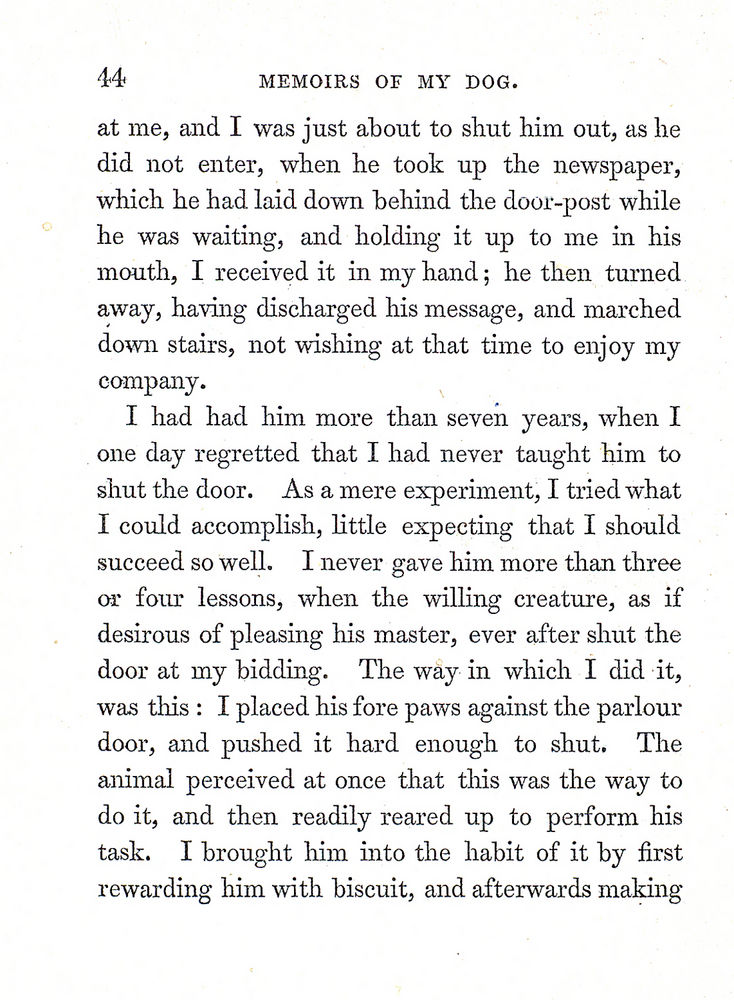 44 MEMOIRS OF MY DOG.

at me, and I was just about to shut him out, as he did not enter, when he took up the newspaper, which he had laid down behind the door-post while he was waiting, and holding it up to me in his mouth, I received it in my hand; he then turned away, having discharged his message, and marched down stairs, not wishing at that time to enjoy my company.

I had had him more than seven years, when I one day regretted that I had never taught him to shut the door. As a mere experiment, I tried what I could accomplish, little expecting that I should succeed so well. I never gave him more than three or four lessons, when the willing creature, as if desirous of pleasing his master, ever after shut the door at my bidding. The way in which I did it, was this: I placed his fore paws against the parlour door, and pushed it hard enough to shut. The animal perceived at once that this was the way to do it, and then readily reared up to perform his task. I brought him into the habit of it by first rewarding him with biscuit, and afterwards making